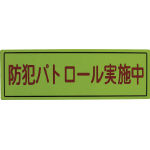 防犯パトロール実施中